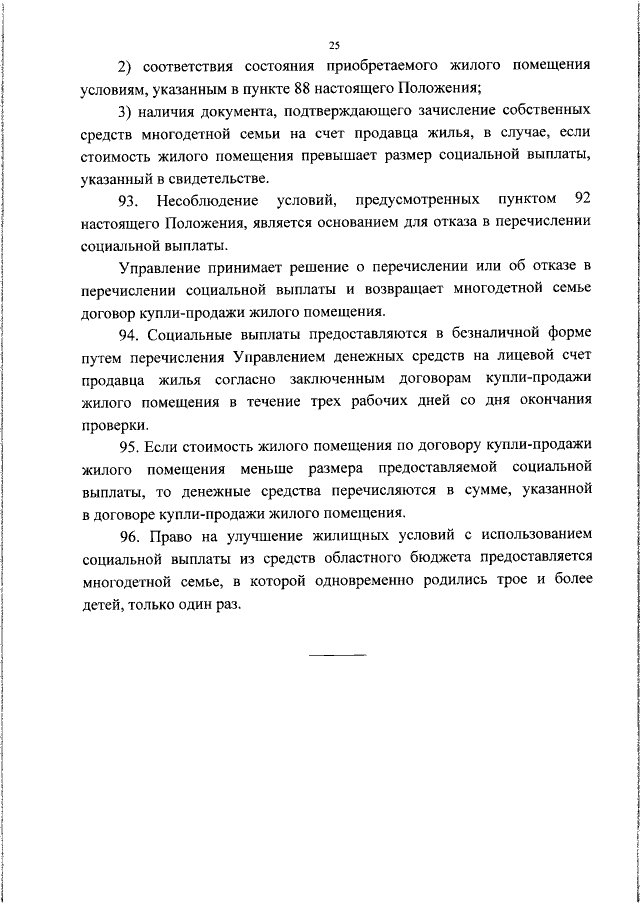 25

2) соответствия состояния приобретаемого жилого помещения условиям, указанным в пункте 88 настоящего Положения;

3) наличия документа, подтверждающего зачисление собственных средств многодетной семьи на счет продавца жилья, в случае, если стоимость жилого помещения превышает размер социальной выплаты, указанный в свидетельстве.

93. Несоблюдение условий, предусмотренных пунктом 92 настоящего Положения, является основанием для отказа в перечислении социальной выплаты.

Управление принимает решение о перечислении или об отказе в перечислении социальной выплаты и возвращает многодетной семье договор купли-продажи жилого помещения.

94. Социальные выплаты предоставляются в безналичной форме путем перечисления Управлением денежных средств на лицевой счет продавца жилья согласно заключенным договорам купли-продажи жилого помещения в течение трех рабочих дней со дня окончания проверки.

95. Если стоимость жилого помещения по договору купли-продажи жилого помещения меньше размера предоставляемой социальной выплаты, то денежные средства перечисляются в сумме, указанной в договоре купли-продажи жилого помещения.

96. Право на улучшение жилищных условий с использованием социальной выплаты из средств областного бюджета предоставляется многодетной семье, в которой одновременно родились трое и более детей, только один раз.